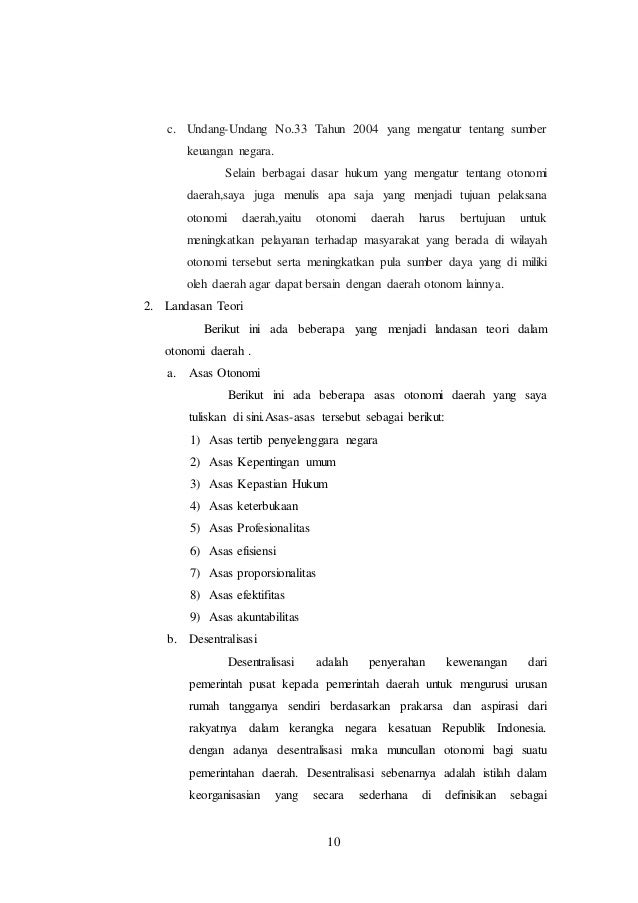 c. Undang-Undang No.33 Tahun 2004 yang mengatur tentang sumber keuangan negara.

Selain berbagai dasar hukum yang mengatur tentang otonomi daerah,saya juga menulis apa saja yang menjadi tujuan pelaksana otonomi daerah,yaitu otonomi daerah harus bertujuan untuk meningkatkan pelayanan terhadap masyarakat yang berada di wilayah otonomi tersebut serta meningkatkan pula sumber daya yang di miliki oleh daerah agar dapat bersain dengan daerah otonom lainnya.

2. Landasan Teori

Berikut ini ada beberapa yang menjadi landasan teori dalam otonomi daerah .

a. Asas Otonomi

Berikut ini ada beberapa asas otonomi daerah yang saya tuliskan di sini.Asas-asas tersebut sebagai berikut:

1) Asas tertib penyelenggara negara
2) Asas Kepentingan umum
3) Asas Kepastian Hukum
4) Asas keterbukaan
5) Asas Profesionalitas
6) Asas efisiensi
7) Asas proporsionalitas
8) Asas efektifitas
9) Asas akuntabilitas

b. Desentralisasi

Desentralisasi adalah penyerahan kewenangan dari pemerintah pusat kepada pemerintah daerah untuk mengurusi urusan rumah tangganya sendiri berdasarkan prakarsa dan aspirasi dari rakyatnya dalam kerangka negara kesatuan Republik Indonesia. dengan adanya desentralisasi maka muncullan otonomi bagi suatu pemerintahan daerah. Desentralisasi sebenarnya adalah istilah dalam keorganisasian yang secara sederhana di definisikan sebagai

10